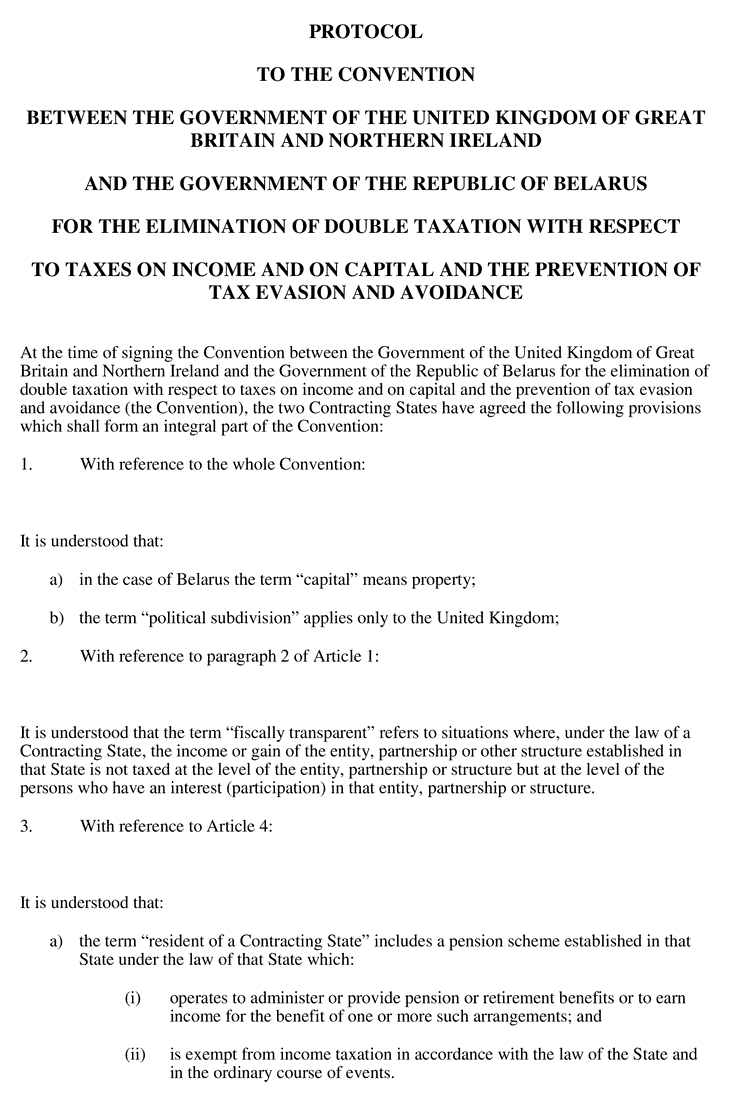 PROTOCOL

TO THE CONVENTION

BETWEEN THE GOVERNMENT OF THE UNITED KINGDOM OF GREAT BRITAIN AND NORTHERN IRELAND

AND THE GOVERNMENT OF THE REPUBLIC OF BELARUS

FOR THE ELIMINATION OF DOUBLE TAXATION WITH RESPECT

TO TAXES ON INCOME AND ON CAPITAL AND THE PREVENTION OF TAX EVASION AND AVOIDANCE

At the time of signing the Convention between the Government of the United Kingdom of Great Britain and Northern Ireland and the Government of the Republic of Belarus for the elimination of double taxation with respect to taxes on income and on capital and the prevention of tax evasion and avoidance (the Convention), the two Contracting States have agreed the following provisions which shall form an integral part of the Convention:

1. With reference to the whole Convention:

It is understood that:

a) in the case of Belarus the term “capital” means property;

b) the term “political subdivision” applies only to the United Kingdom;

2. With reference to paragraph 2 of Article 1:

It is understood that the term “fiscally transparent” refers to situations where, under the law of a Contracting State, the income or gain of the entity, partnership or other structure established in that State is not taxed at the level of the entity, partnership or structure but at the level of the persons who have an interest (participation) in that entity, partnership or structure.

3. With reference to Article 4:

It is understood that:

a) the term “resident of a Contracting State” includes a pension scheme established in that State under the law of that State which:

(i) operates to administer or provide pension or retirement benefits or to earn income for the benefit of one or more such arrangements; and

(ii) is exempt from income taxation in accordance with the law of the State and in the ordinary course of events.